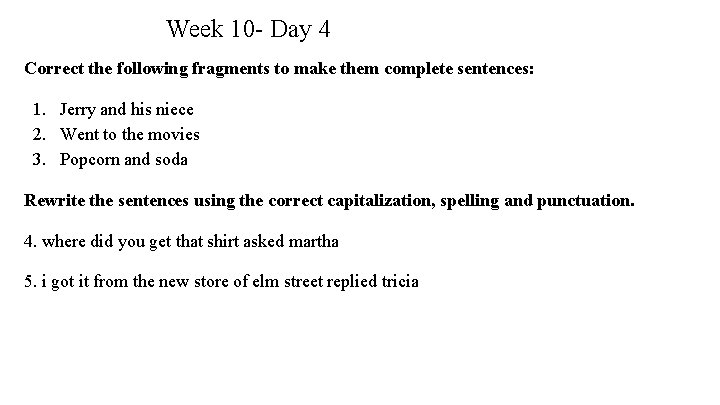 Week 10- Day 4

Correct the following fragments to make them complete sentences:

1. Jerry and his niece
2. Went to the movies
3. Popcorn and soda

Rewrite the sentences using the correct capitalization, spelling and punctuation.

4. where did you get that shirt asked martha

5. i got it from the new store of elm street replied tricia